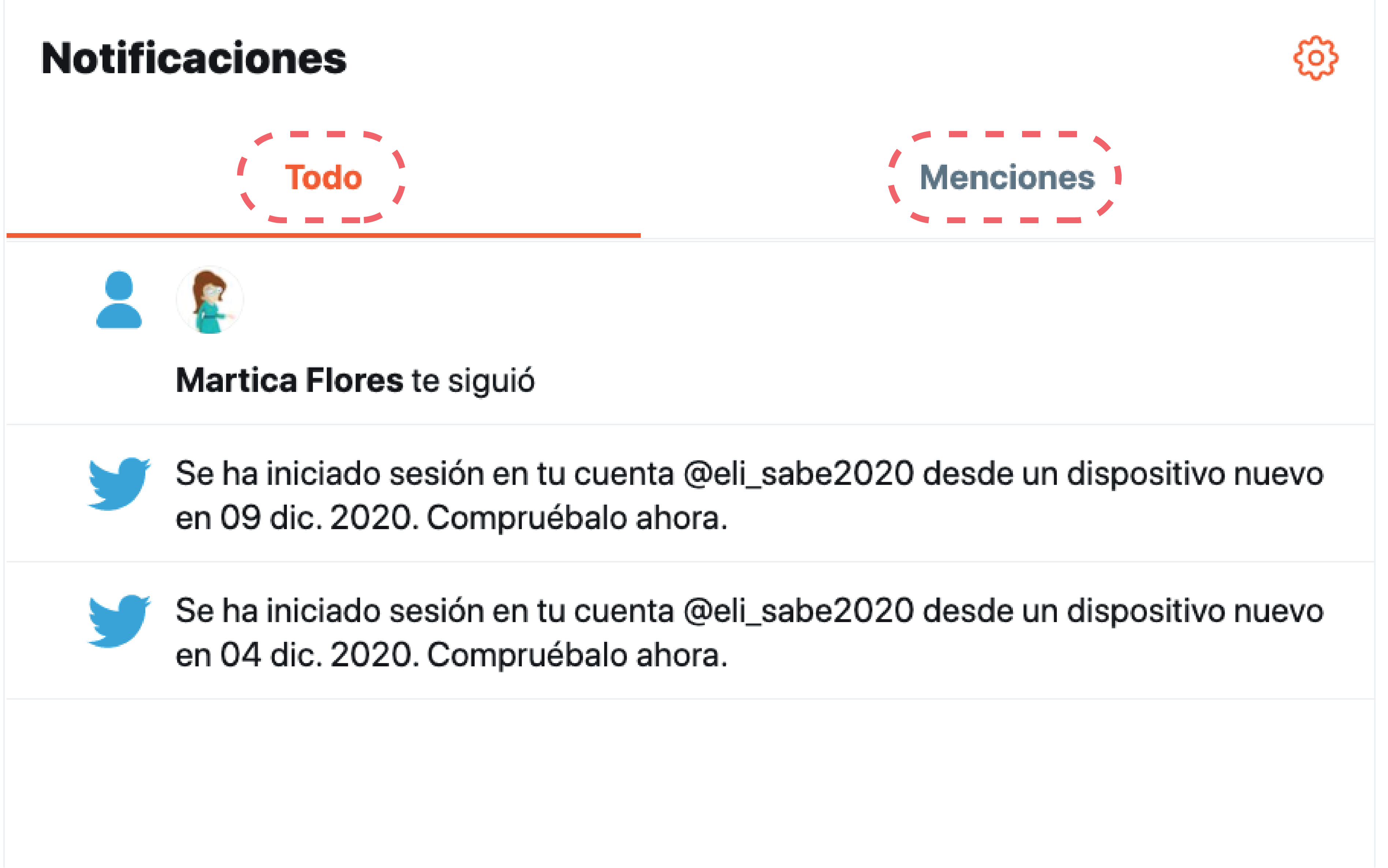 Notificaciones

Todo

Menciones

Martica Flores te siguió

Se ha iniciado sesión en tu cuenta @eli_sabe2020 desde un dispositivo nuevo en 09 dic. 2020. Compruébalo ahora.

Se ha iniciado sesión en tu cuenta @eli_sabe2020 desde un dispositivo nuevo en 04 dic. 2020. Compruébalo ahora.